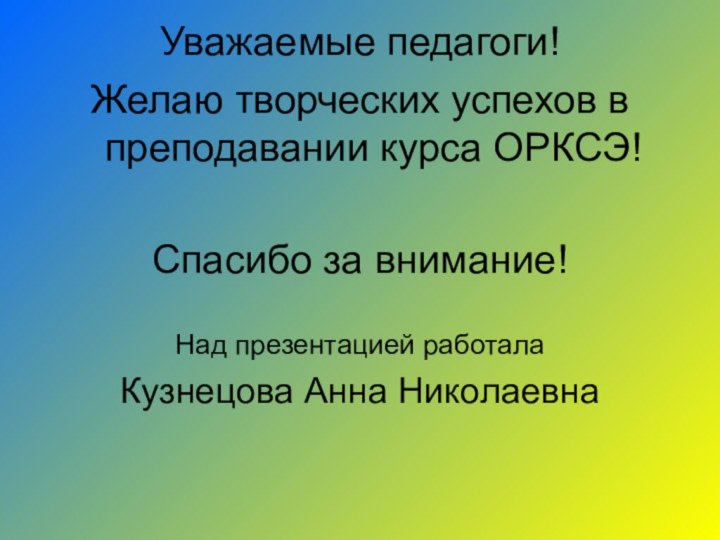 Уважаемые педагоги!

Желаю творческих успехов в преподавании курса ОРКСЭ!

Спасибо за внимание!

Над презентацией работала

Кузнецова Анна Николаевна